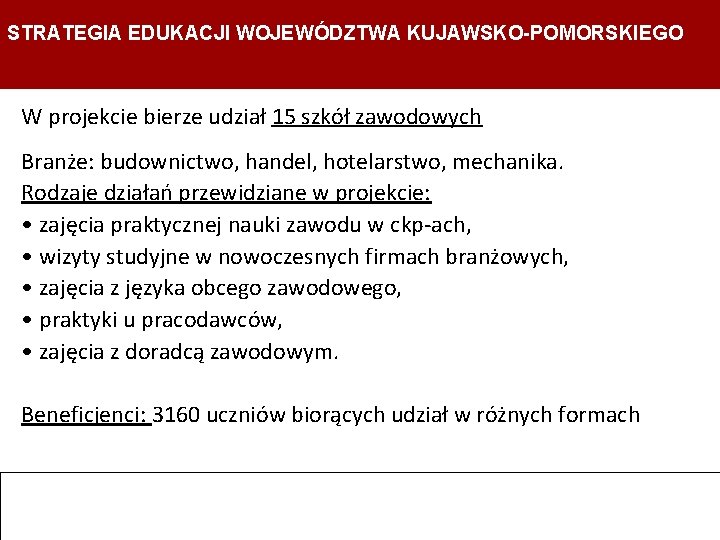 STRATEGIA EDUKACJI WOJEWÓDZTWA KUJAWSKO-POMORSKIEGO

W projekcie bierze udział 15 szkół zawodowych

Branże: budownictwo, handel, hotelarstwo, mechanika.
Rodzaje działań przewidziane w projekcie:
• zajęcia praktycznej nauki zawodu w ckp-ach,
• wizyty studyjne w nowoczesnych firmach branżowych,
• zajęcia z języka obcego zawodowego,
• praktyki u pracodawców,
• zajęcia z doradcą zawodowym.

Beneficjenci: 3160 uczniów biorących udział w różnych formach